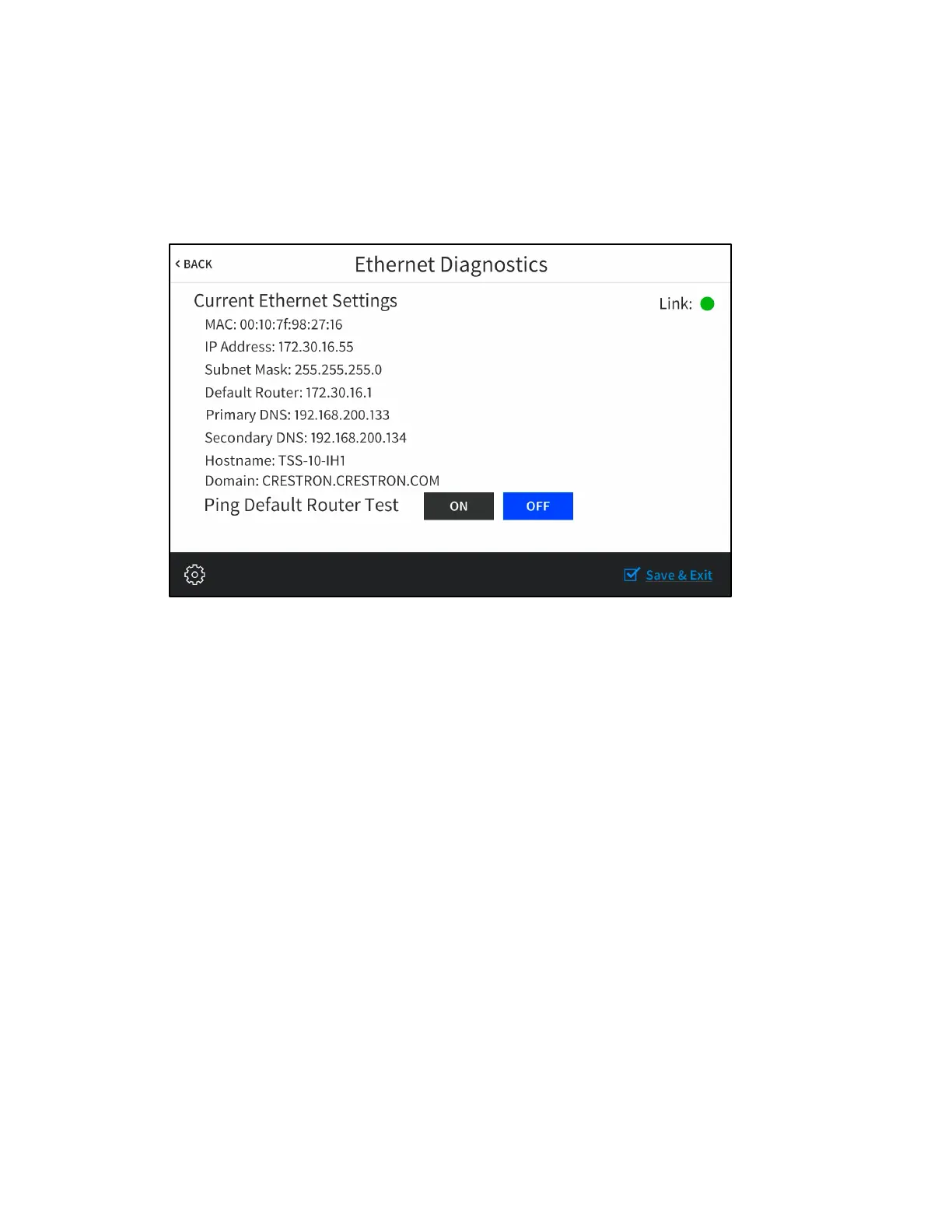 < BACK

Ethernet Diagnostics

Current Ethernet Settings

Link:

MAC: 00:10:7f:98:27:16

IP Address: 172.30.16.55

Subnet Mask: 255.255.255.0

Default Router: 172.30.16.1

Primary DNS: 192.168.200.133

Secondary DNS: 192.168.200.134

Hostname: TSS-10-IH1

Domain: CRESTRON.CRESTRON.COM

Ping Default Router Test ON OFF

Save & Exit